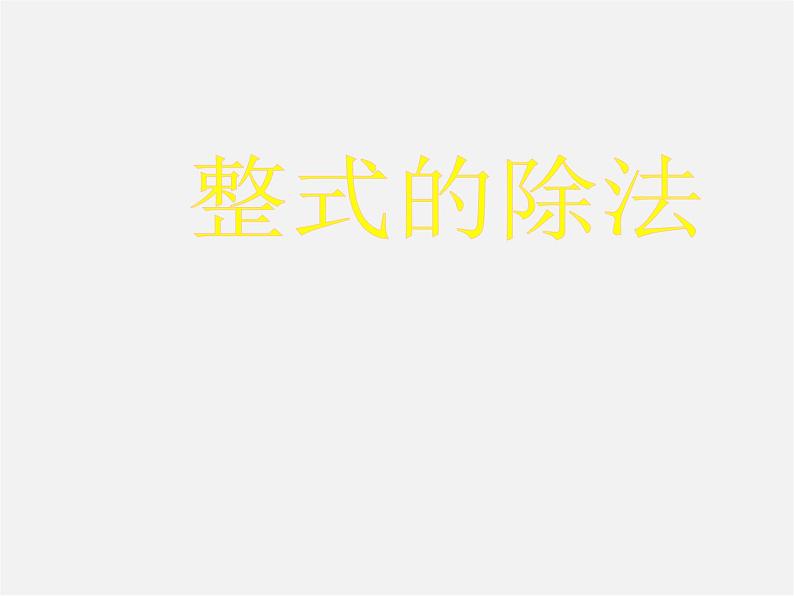 整式的除法